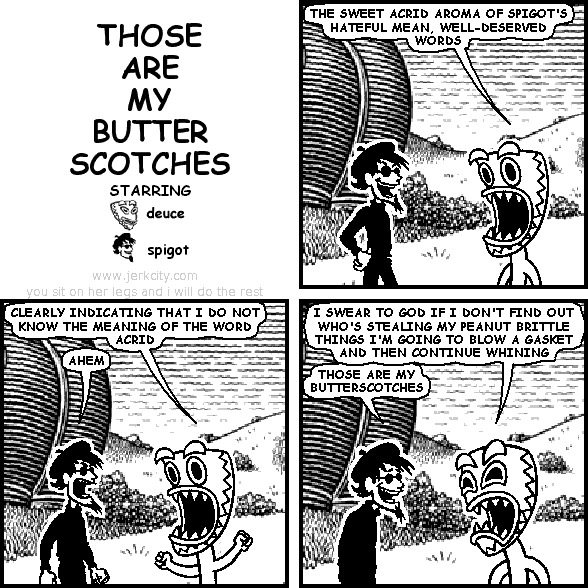 THOSE ARE MY BUTTER SCOTCHES

STARRING

deuce

spigot

www.jerkcity.com

you sit on her legs and i will do the rest

THE SWEET ACRID AROMA OF SPIGOT'S HATEFUL MEAN, WELL-DESERVED WORDS

CLEARLY INDICATING THAT I DO NOT KNOW THE MEANING OF THE WORD ACRID

AHEM

I SWEAR TO GOD IF I DON'T FIND OUT WHO'S STEALING MY PEANUT BRITTLE THINGS I'M GOING TO BLOW A GASKET AND THEN CONTINUE WHINING

THOSE ARE MY BUTTERSCOTCHES